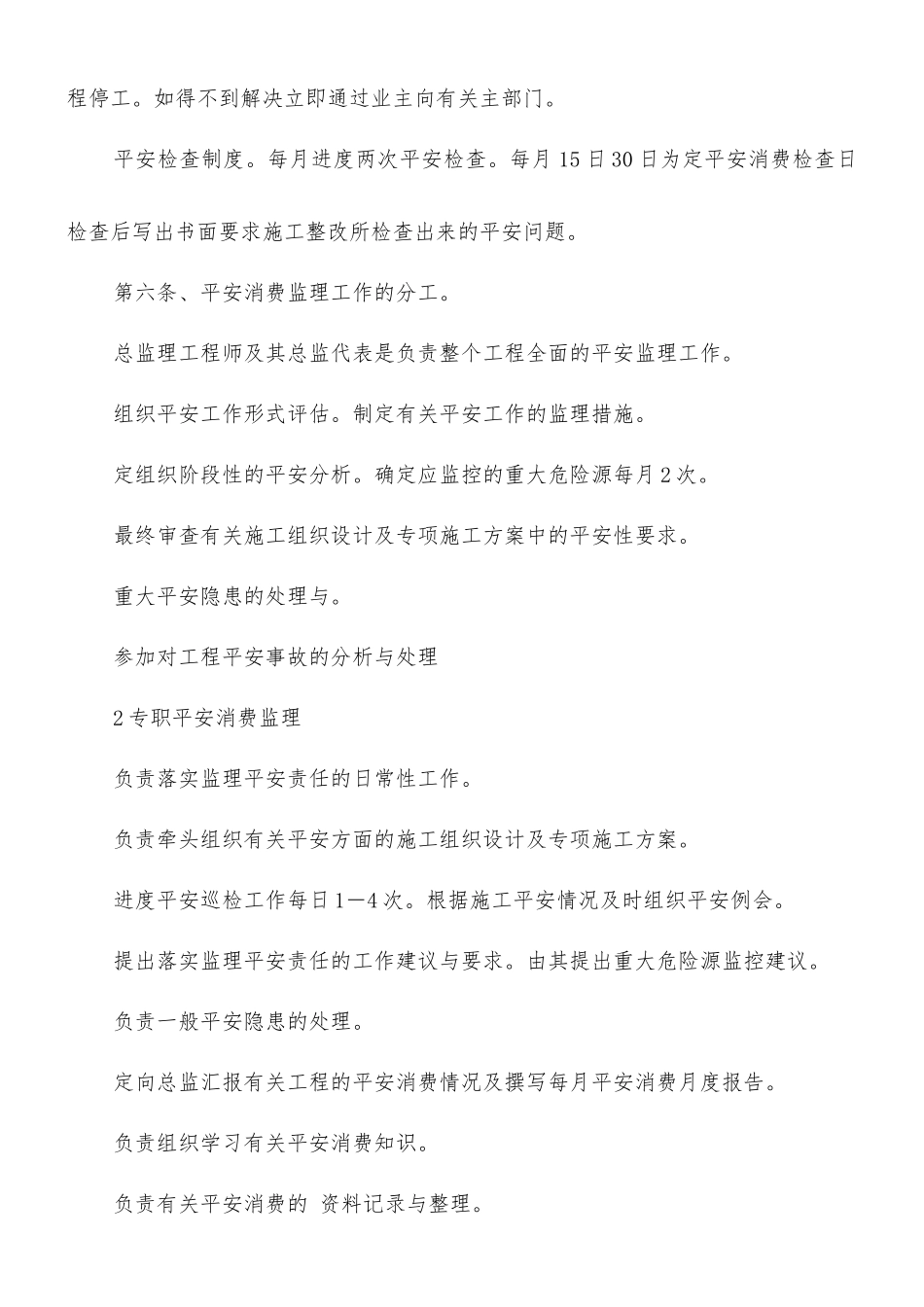 程停工。如得不到解决立即通过业主向有关主部门。

平安检查制度。每月进度两次平安检查。每月 15 日 30 日为定平安消费检查日检查后写出书面要求施工整改所检查出来的平安问题。

第六条、平安消费监理工作的分工。

总监理工程师及其总监代表是负责整个工程全面的平安监理工作。

组织平安工作形式评估。制定有关平安工作的监理措施。

定组织阶段性的平安分析。确定应监控的重大危险源每月 2 次。

最终审查有关施工组织设计及专项施工方案中的平安性要求。

重大平安隐患的处理与。

参加对工程平安事故的分析与处理

2 专职平安消费监理

负责落实监理平安责任的日常性工作。

负责牵头组织有关平安方面的施工组织设计及专项施工方案。

进度平安巡检工作每日 1—4 次。根据施工平安情况及时组织平安例会。

提出落实监理平安责任的工作建议与要求。由其提出重大危险源监控建议。

负责一般平安隐患的处理。

定向总监汇报有关工程的平安消费情况及撰写每月平安消费月度报告。

负责组织学习有关平安消费知识。

负责有关平安消费的 资料记录与整理。